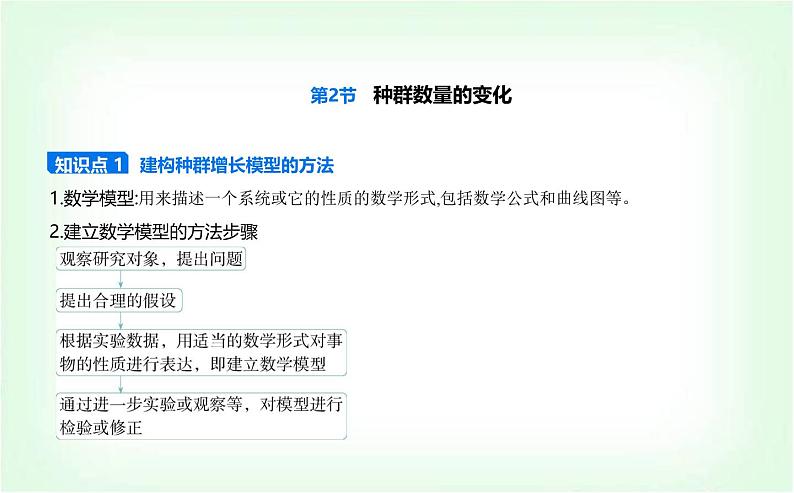 第2节　种群数量的变化

知识点 1　建构种群增长模型的方法

1.数学模型:用来描述一个系统或它的性质的数学形式,包括数学公式和曲线图等。

2.建立数学模型的方法步骤

观察研究对象，提出问题

提出合理的假设

根据实验数据，用适当的数学形式对事物的性质进行表达，即建立数学模型

通过进一步实验或观察等，对模型进行检验或修正